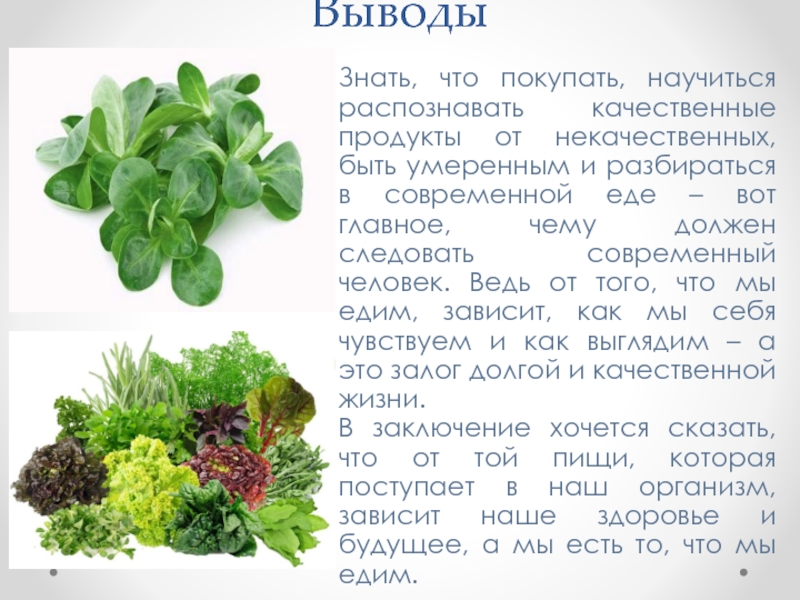 Выводы

Знать, что покупать, научиться распознавать качественные продукты от некачественных, быть умеренным и разбираться в современной еде – вот главное, чему должен следовать современный человек. Ведь от того, что мы едим, зависит, как мы себя чувствуем и как выглядим – а это залог долгой и качественной жизни.
В заключение хочется сказать, что от той пищи, которая поступает в наш организм, зависит наше здоровье и будущее, а мы есть то, что мы едим.